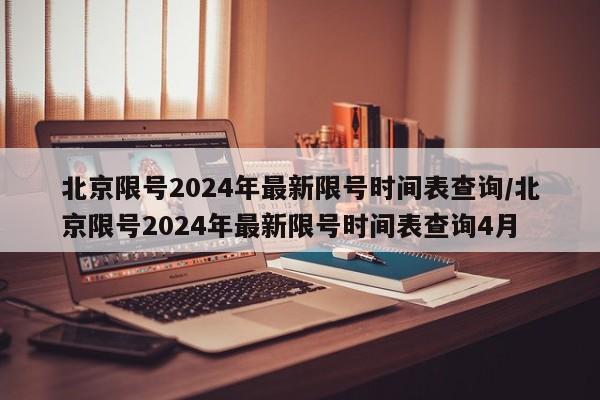 北京限号2024年最新限号时间表查询/北京限号2024年最新限号时间表查询4月